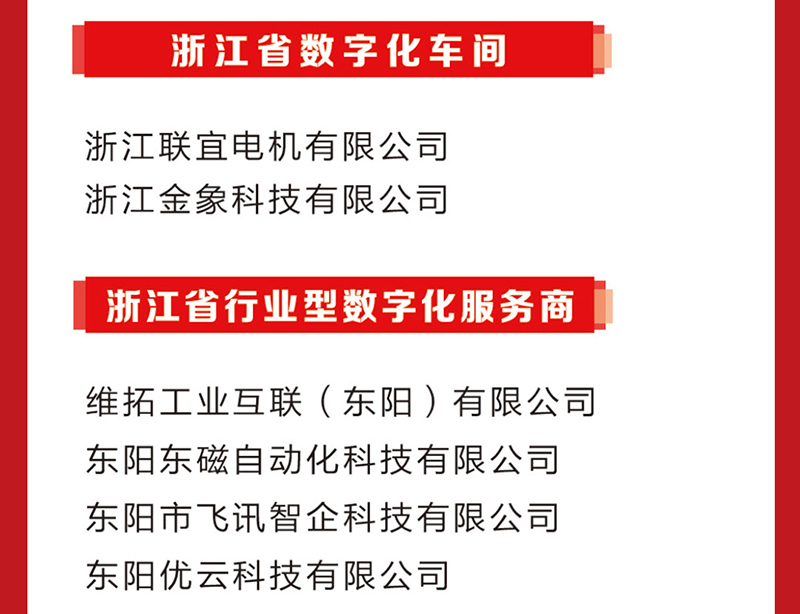 浙江省数字化车间

浙江联宜电机有限公司
浙江金象科技有限公司

浙江省行业型数字化服务商

维拓工业互联（东阳）有限公司
东阳东磁自动化科技有限公司
东阳市飞讯智企科技有限公司
东阳优云科技有限公司